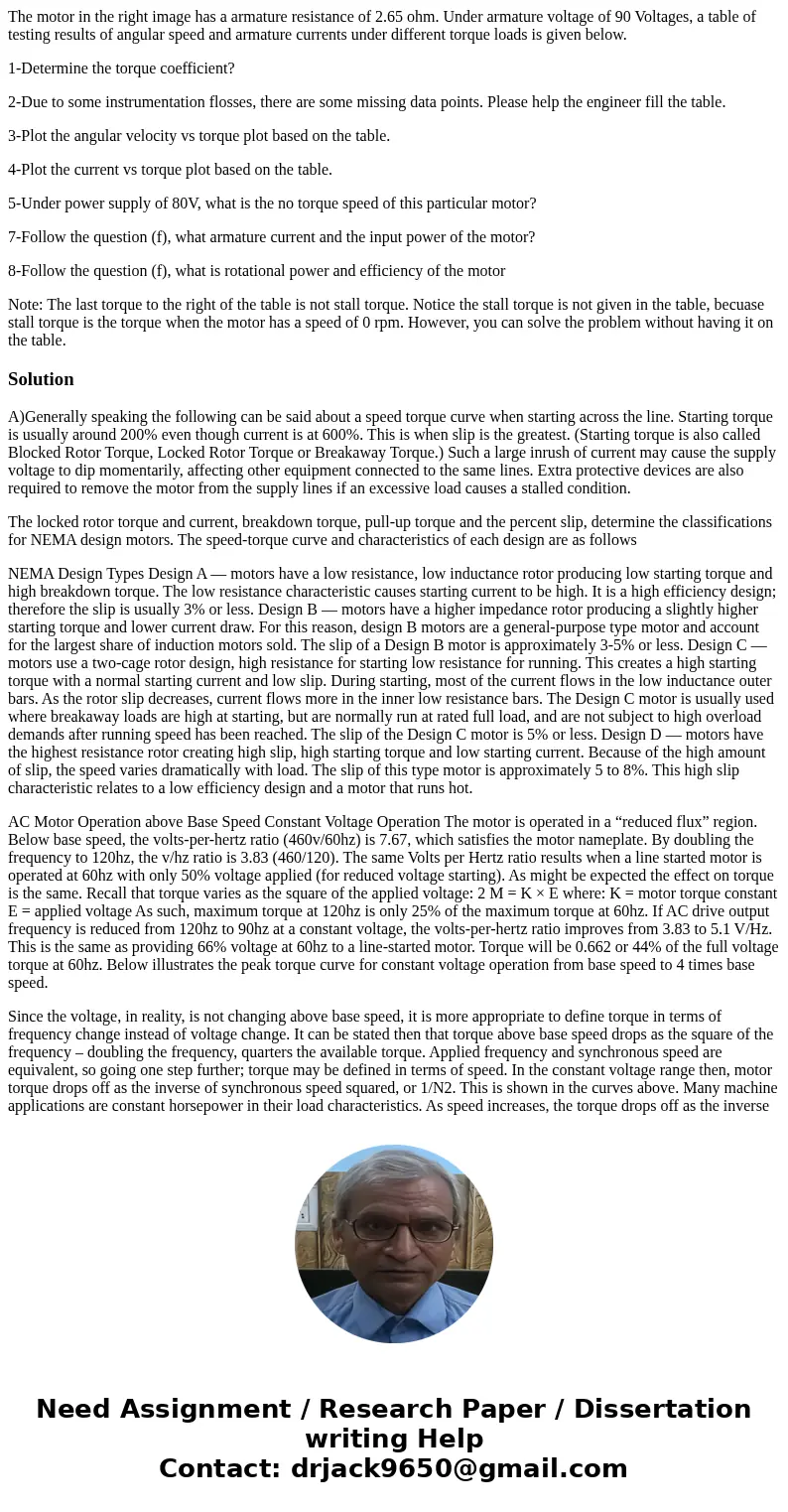 The motor in the right image has a armature resistance of 2.65 ohm. Under armature voltage of 90 Voltages, a table of testing results of angular speed and armature currents under different torque loads is given below.

1-Determine the torque coefficient?

2-Due to some instrumentation flosses, there are some missing data points. Please help the engineer fill the table.

3-Plot the angular velocity vs torque plot based on the table.

4-Plot the current vs torque plot based on the table.

5-Under power supply of 80V, what is the no torque speed of this particular motor?

7-Follow the question (f), what armature current and the input power of the motor?

8-Follow the question (f), what is rotational power and efficiency of the motor

Note: The last torque to the right of the table is not stall torque. Notice the stall torque is not given in the table, becuase stall torque is the torque when the motor has a speed of 0 rpm. However, you can solve the problem without having it on the table.

Solution

A)Generally speaking the following can be said about a speed torque curve when starting across the line. Starting torque is usually around 200% even though current is at 600%. This is when slip is the greatest. (Starting torque is also called Blocked Rotor Torque, Locked Rotor Torque or Breakaway Torque.) Such a large inrush of current may cause the supply voltage to dip momentarily, affecting other equipment connected to the same lines. Extra protective devices are also required to remove the motor from the supply lines if an excessive load causes a stalled condition.

The locked rotor torque and current, breakdown torque, pull-up torque and the percent slip, determine the classifications for NEMA design motors. The speed-torque curve and characteristics of each design are as follows

NEMA Design Types Design A — motors have a low resistance, low inductance rotor producing low starting torque and high breakdown torque. The low resistance characteristic causes starting current to be high. It is a high efficiency design; therefore the slip is usually 3% or less. Design B — motors have a higher impedance rotor producing a slightly higher starting torque and lower current draw. For this reason, design B motors are a general-purpose type motor and account for the largest share of induction motors sold. The slip of a Design B motor is approximately 3-5% or less. Design C — motors use a two-cage rotor design, high resistance for starting low resistance for running. This creates a high starting torque with a normal starting current and low slip. During starting, most of the current flows in the low inductance outer bars. As the rotor slip decreases, current flows more in the inner low resistance bars. The Design C motor is usually used where breakaway loads are high at starting, but are normally run at rated full load, and are not subject to high overload demands after running speed has been reached. The slip of the Design C motor is 5% or less. Design D — motors have the highest resistance rotor creating high slip, high starting torque and low starting current. Because of the high amount of slip, the speed varies dramatically with load. The slip of this type motor is approximately 5 to 8%. This high slip characteristic relates to a low efficiency design and a motor that runs hot.

AC Motor Operation above Base Speed Constant Voltage Operation The motor is operated in a “reduced flux” region. Below base speed, the volts-per-hertz ratio (460v/60hz) is 7.67, which satisfies the motor nameplate. By doubling the frequency to 120hz, the v/hz ratio is 3.83 (460/120). The same Volts per Hertz ratio results when a line started motor is operated at 60hz with only 50% voltage applied (for reduced voltage starting). As might be expected the effect on torque is the same. Recall that torque varies as the square of the applied voltage: 2 M = K × E where: K = motor torque constant E = applied voltage As such, maximum torque at 120hz is only 25% of the maximum torque at 60hz. If AC drive output frequency is reduced from 120hz to 90hz at a constant voltage, the volts-per-hertz ratio improves from 3.83 to 5.1 V/Hz. This is the same as providing 66% voltage at 60hz to a line-started motor. Torque will be 0.662 or 44% of the full voltage torque at 60hz. Below illustrates the peak torque curve for constant voltage operation from base speed to 4 times base speed.

Since the voltage, in reality, is not changing above base speed, it is more appropriate to define torque in terms of frequency change instead of voltage change. It can be stated then that torque above base speed drops as the square of the frequency – doubling the frequency, quarters the available torque. Applied frequency and synchronous speed are equivalent, so going one step further; torque may be defined in terms of speed. In the constant voltage range then, motor torque drops off as the inverse of synchronous speed squared, or 1/N2. This is shown in the curves above. Many machine applications are constant horsepower in their load characteristics. As speed increases, the torque drops off as the inverse

Need Assignment / Research Paper / Dissertation writing Help
Contact: drjack9650@gmail.com